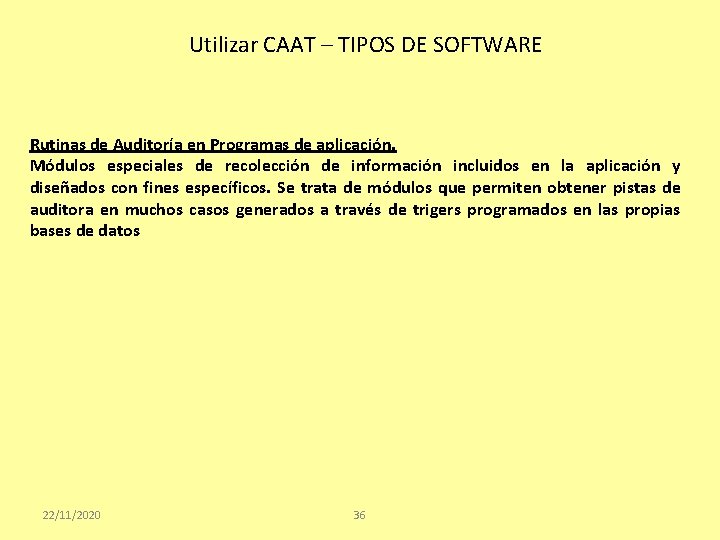 Utilizar CAAT – TIPOS DE SOFTWARE

Rutinas de Auditoría en Programas de aplicación.
Módulos especiales de recolección de información incluidos en la aplicación y diseñados con fines específicos. Se trata de módulos que permiten obtener pistas de auditora en muchos casos generados a través de trigers programados en las propias bases de datos

22/11/2020

36